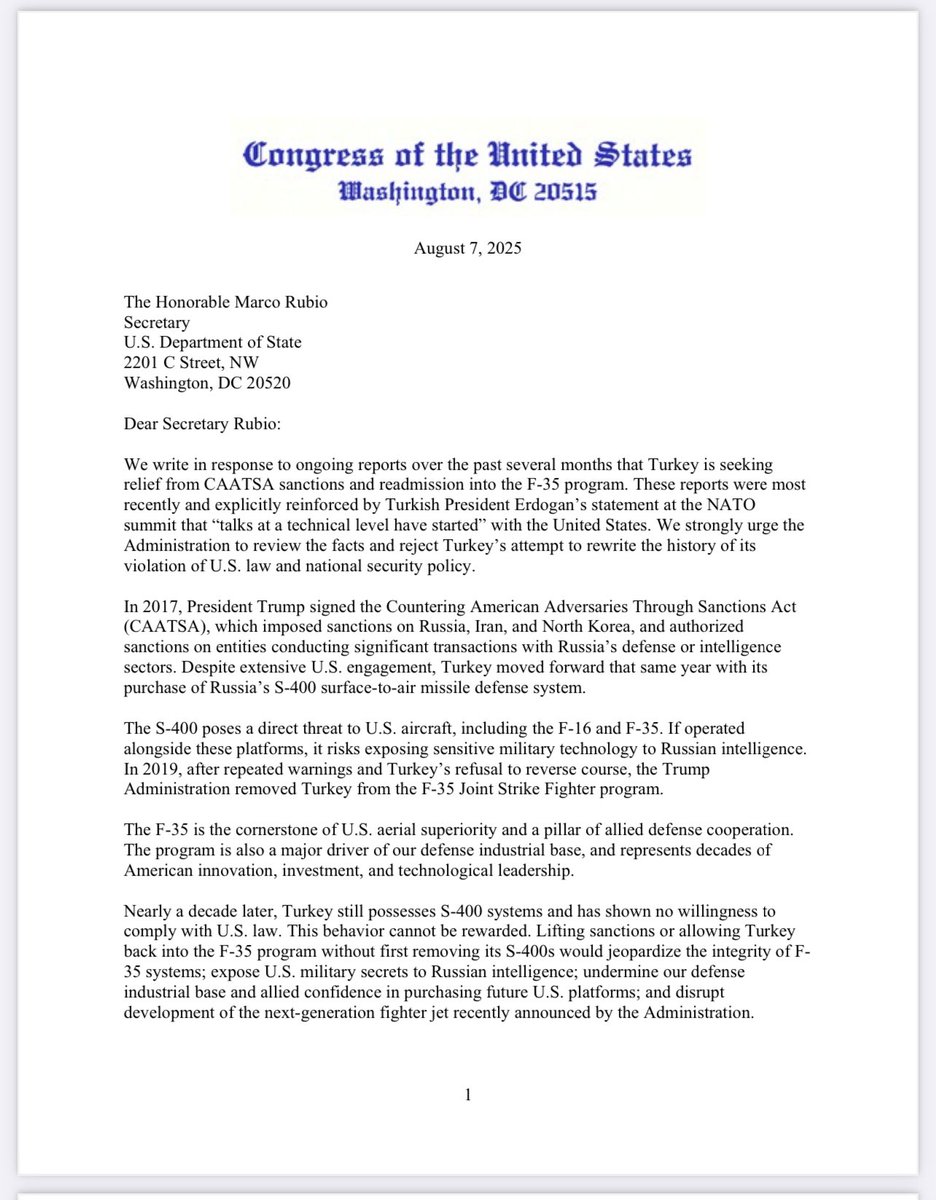 Congress of the United States
Washington, DC 20515

August 7, 2025

The Honorable Marco Rubio
Secretary
U.S. Department of State
2201 C Street, NW
Washington, DC 20520

Dear Secretary Rubio:

We write in response to ongoing reports over the past several months that Turkey is seeking relief from CAATSA sanctions and readmission into the F-35 program. These reports were most recently and explicitly reinforced by Turkish President Erdogan's statement at the NATO summit that "talks at a technical level have started" with the United States. We strongly urge the Administration to review the facts and reject Turkey's attempt to rewrite the history of its violation of U.S. law and national security policy.

In 2017, President Trump signed the Countering American Adversaries Through Sanctions Act (CAATSA), which imposed sanctions on Russia, Iran, and North Korea, and authorized sanctions on entities conducting significant transactions with Russia's defense or intelligence sectors. Despite extensive U.S. engagement, Turkey moved forward that same year with its purchase of Russia's S-400 surface-to-air missile defense system.

The S-400 poses a direct threat to U.S. aircraft, including the F-16 and F-35. If operated alongside these platforms, it risks exposing sensitive military technology to Russian intelligence. In 2019, after repeated warnings and Turkey's refusal to reverse course, the Trump Administration removed Turkey from the F-35 Joint Strike Fighter program.

The F-35 is the cornerstone of U.S. aerial superiority and a pillar of allied defense cooperation. The program is also a major driver of our defense industrial base, and represents decades of American innovation, investment, and technological leadership.

Nearly a decade later, Turkey still possesses S-400 systems and has shown no willingness to comply with U.S. law. This behavior cannot be rewarded. Lifting sanctions or allowing Turkey back into the F-35 program without first removing its S-400s would jeopardize the integrity of F-35 systems; expose U.S. military secrets to Russian intelligence; undermine our defense industrial base and allied confidence in purchasing future U.S. platforms; and disrupt development of the next-generation fighter jet recently announced by the Administration.

1